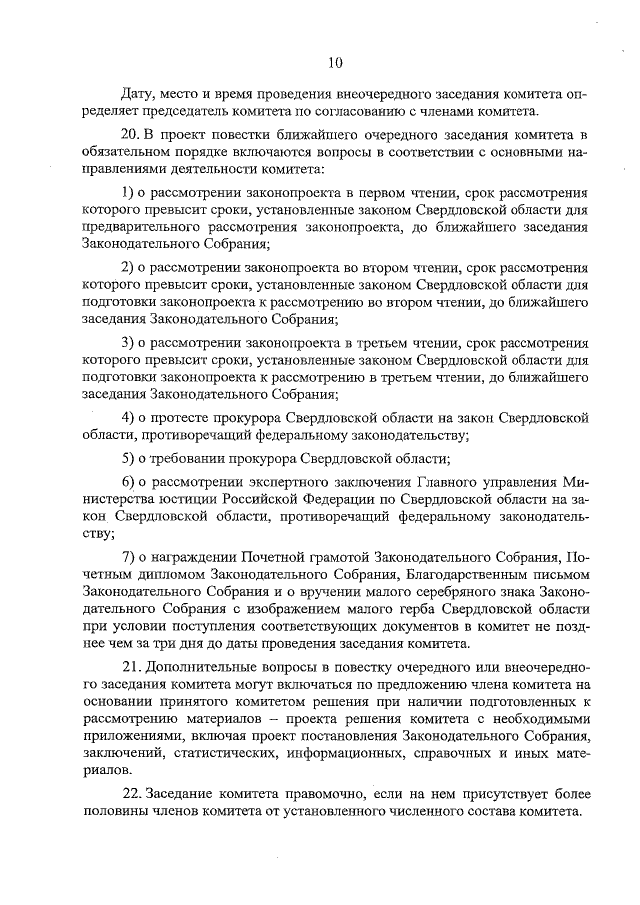 10

Дату, место и время проведения внеочередного заседания комитета определяет председатель комитета по согласованию с членами комитета.

20. В проект повестки ближайшего очередного заседания комитета в обязательном порядке включаются вопросы в соответствии с основными направлениями деятельности комитета:

1) о рассмотрении законопроекта в первом чтении, срок рассмотрения которого превысит сроки, установленные законом Свердловской области для предварительного рассмотрения законопроекта, до ближайшего заседания Законодательного Собрания;

2) о рассмотрении законопроекта во втором чтении, срок рассмотрения которого превысит сроки, установленные законом Свердловской области для подготовки законопроекта к рассмотрению во втором чтении, до ближайшего заседания Законодательного Собрания;

3) о рассмотрении законопроекта в третьем чтении, срок рассмотрения которого превысит сроки, установленные законом Свердловской области для подготовки законопроекта к рассмотрению в третьем чтении, до ближайшего заседания Законодательного Собрания;

4) о протесте прокурора Свердловской области на закон Свердловской области, противоречащий федеральному законодательству;

5) о требовании прокурора Свердловской области;

6) о рассмотрении экспертного заключения Главного управления Министерства юстиции Российской Федерации по Свердловской области на закон Свердловской области, противоречащий федеральному законодательству;

7) о награждении Почетной грамотой Законодательного Собрания, Почетным дипломом Законодательного Собрания, Благодарственным письмом Законодательного Собрания и о вручении малого серебряного знака Законодательного Собрания с изображением малого герба Свердловской области при условии поступления соответствующих документов в комитет не позднее чем за три дня до даты проведения заседания комитета.

21. Дополнительные вопросы в повестку очередного или внеочередного заседания комитета могут включаться по предложению члена комитета на основании принятого комитетом решения при наличии подготовленных к рассмотрению материалов – проекта решения комитета с необходимыми приложениями, включая проект постановления Законодательного Собрания, заключений, статистических, информационных, справочных и иных материалов.

22. Заседание комитета правомочно, если на нем присутствует более половины членов комитета от установленного численного состава комитета.